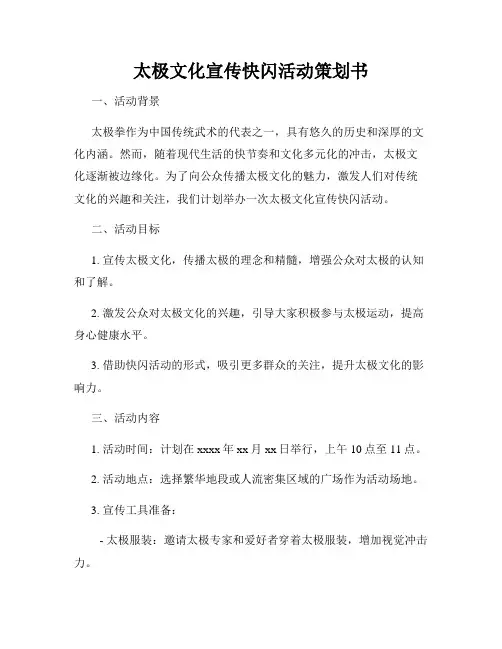 太极文化宣传快闪活动策划书

一、活动背景

太极拳作为中国传统武术的代表之一，具有悠久的历史和深厚的文化内涵。然而，随着现代生活的快节奏和文化多元化的冲击，太极文化逐渐被边缘化。为了向公众传播太极文化的魅力，激发人们对传统文化的兴趣和关注，我们计划举办一次太极文化宣传快闪活动。

二、活动目标

1. 宣传太极文化，传播太极的理念和精髓，增强公众对太极的认知和了解。

2. 激发公众对太极文化的兴趣，引导大家积极参与太极运动，提高身心健康水平。

3. 借助快闪活动的形式，吸引更多群众的关注，提升太极文化的影响力。

三、活动内容

1. 活动时间：计划在 xxxx 年 xx 月 xx 日举行，上午 10 点至 11 点。

2. 活动地点：选择繁华地段或人流密集区域的广场作为活动场地。

3. 宣传工具准备：

- 太极服装：邀请太极专家和爱好者穿着太极服装，增加视觉冲击力。